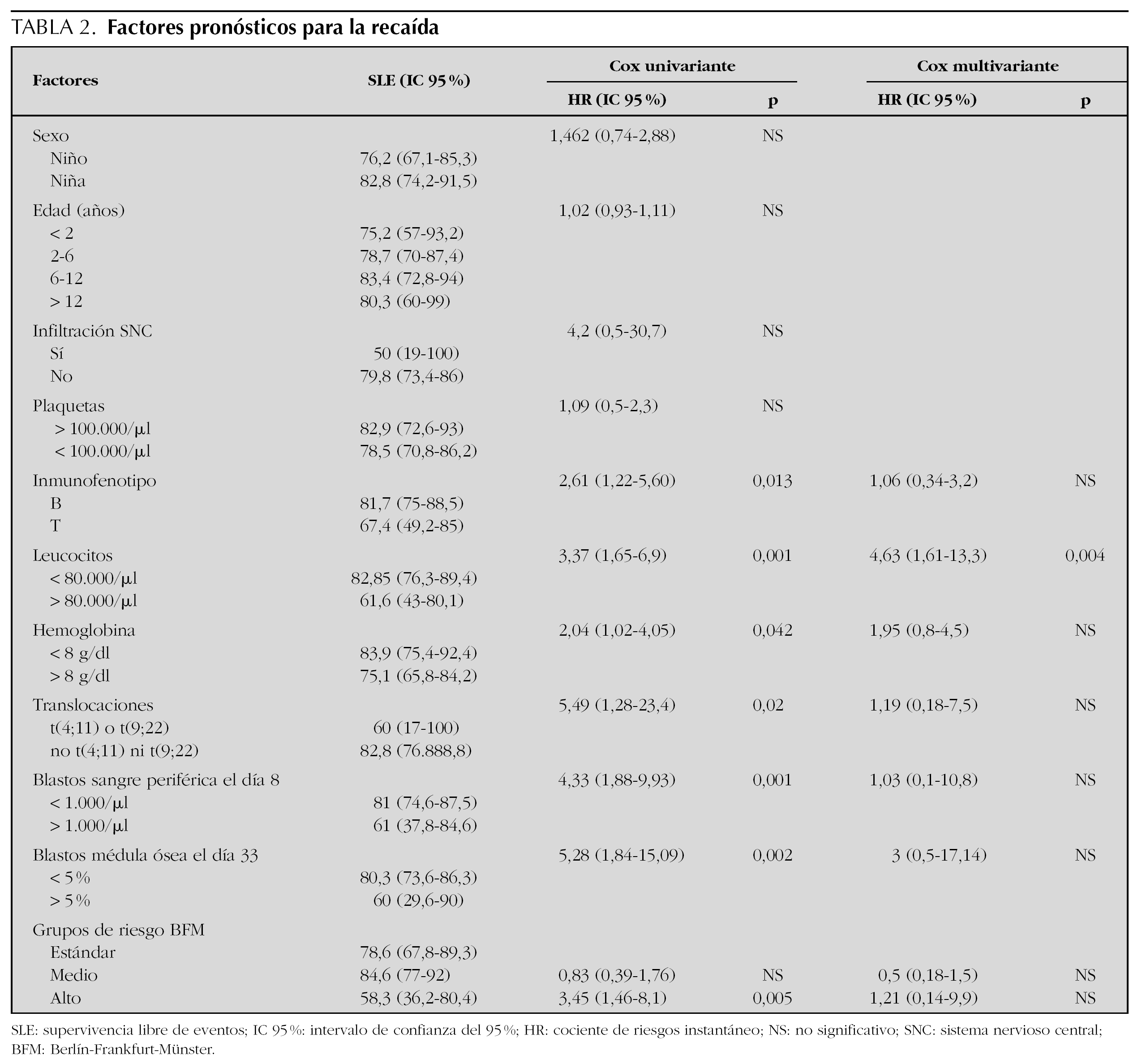 TABLA 2. **Factores pronósticos para la recaída**

| Factores | SLE (IC 95 %) | Cox univariante HR (IC 95 %) | Cox univariante p | Cox multivariante HR (IC 95 %) | Cox multivariante p |
|---|---|---|---|---|---|
| Sexo | | 1,462 (0,74-2,88) | NS | | |
| Niño | 76,2 (67,1-85,3) | | | | |
| Niña | 82,8 (74,2-91,5) | | | | |
| Edad (años) | | 1,02 (0,93-1,11) | NS | | |
| < 2 | 75,2 (57-93,2) | | | | |
| 2-6 | 78,7 (70-87,4) | | | | |
| 6-12 | 83,4 (72,8-94) | | | | |
| > 12 | 80,3 (60-99) | | | | |
| Infiltración SNC | | 4,2 (0,5-30,7) | NS | | |
| Sí | 50 (19-100) | | | | |
| No | 79,8 (73,4-86) | | | | |
| Plaquetas | | 1,09 (0,5-2,3) | NS | | |
| > 100.000/μl | 82,9 (72,6-93) | | | | |
| < 100.000/μl | 78,5 (70,8-86,2) | | | | |
| Inmunofenotipo | | 2,61 (1,22-5,60) | 0,013 | 1,06 (0,34-3,2) | NS |
| B | 81,7 (75-88,5) | | | | |
| T | 67,4 (49,2-85) | | | | |
| Leucocitos | | 3,37 (1,65-6,9) | 0,001 | 4,63 (1,61-13,3) | 0,004 |
| < 80.000/μl | 82,85 (76,3-89,4) | | | | |
| > 80.000/μl | 61,6 (43-80,1) | | | | |
| Hemoglobina | | 2,04 (1,02-4,05) | 0,042 | 1,95 (0,8-4,5) | NS |
| < 8 g/dl | 83,9 (75,4-92,4) | | | | |
| > 8 g/dl | 75,1 (65,8-84,2) | | | | |
| Translocaciones | | 5,49 (1,28-23,4) | 0,02 | 1,19 (0,18-7,5) | NS |
| t(4;11) o t(9;22) | 60 (17-100) | | | | |
| no t(4;11) ni t(9;22) | 82,8 (76.888,8) | | | | |
| Blastos sangre periférica el día 8 | | 4,33 (1,88-9,93) | 0,001 | 1,03 (0,1-10,8) | NS |
| < 1.000/μl | 81 (74,6-87,5) | | | | |
| > 1.000/μl | 61 (37,8-84,6) | | | | |
| Blastos médula ósea el día 33 | | 5,28 (1,84-15,09) | 0,002 | 3 (0,5-17,14) | NS |
| < 5 % | 80,3 (73,6-86,3) | | | | |
| > 5 % | 60 (29,6-90) | | | | |
| Grupos de riesgo BFM | | | | | |
| Estándar | 78,6 (67,8-89,3) | | | | |
| Medio | 84,6 (77-92) | 0,83 (0,39-1,76) | NS | 0,5 (0,18-1,5) | NS |
| Alto | 58,3 (36,2-80,4) | 3,45 (1,46-8,1) | 0,005 | 1,21 (0,14-9,9) | NS |

SLE: supervivencia libre de eventos; IC 95 %: intervalo de confianza del 95 %; HR: cociente de riesgos instantáneo; NS: no significativo; SNC: sistema nervioso central; BFM: Berlín-Frankfurt-Münster.